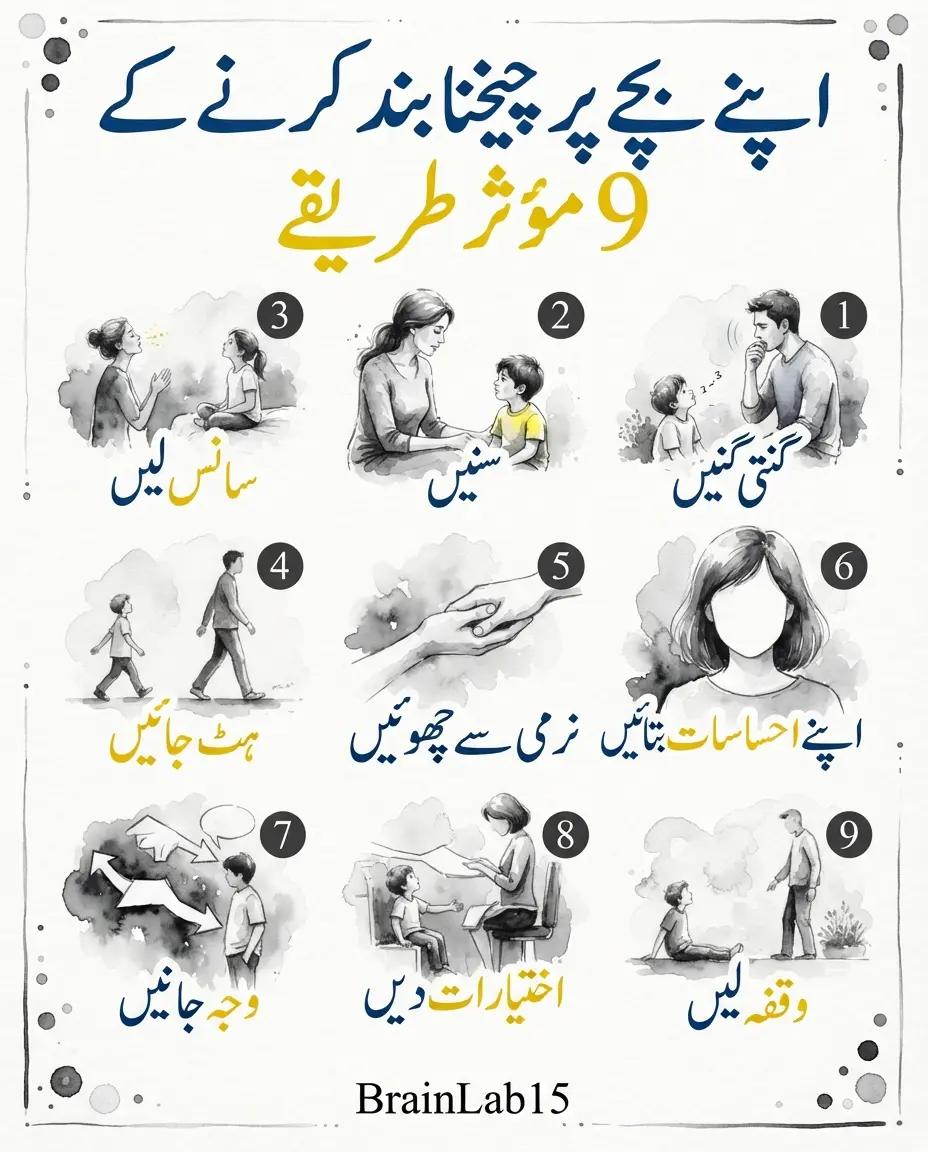 اپنے بچے پر چیخنا بند کرنے کے
9 مؤثر طریقے

1
گنتی گنیں

2
سنیں

3
سانس لیں

6
اپنے احساسات بتائیں

5
نرمی سے چھوئیں

4
ہٹ جائیں

9
وقفہ لیں

8
اختیارات دیں

7
وجہ جانیں

BrainLab15